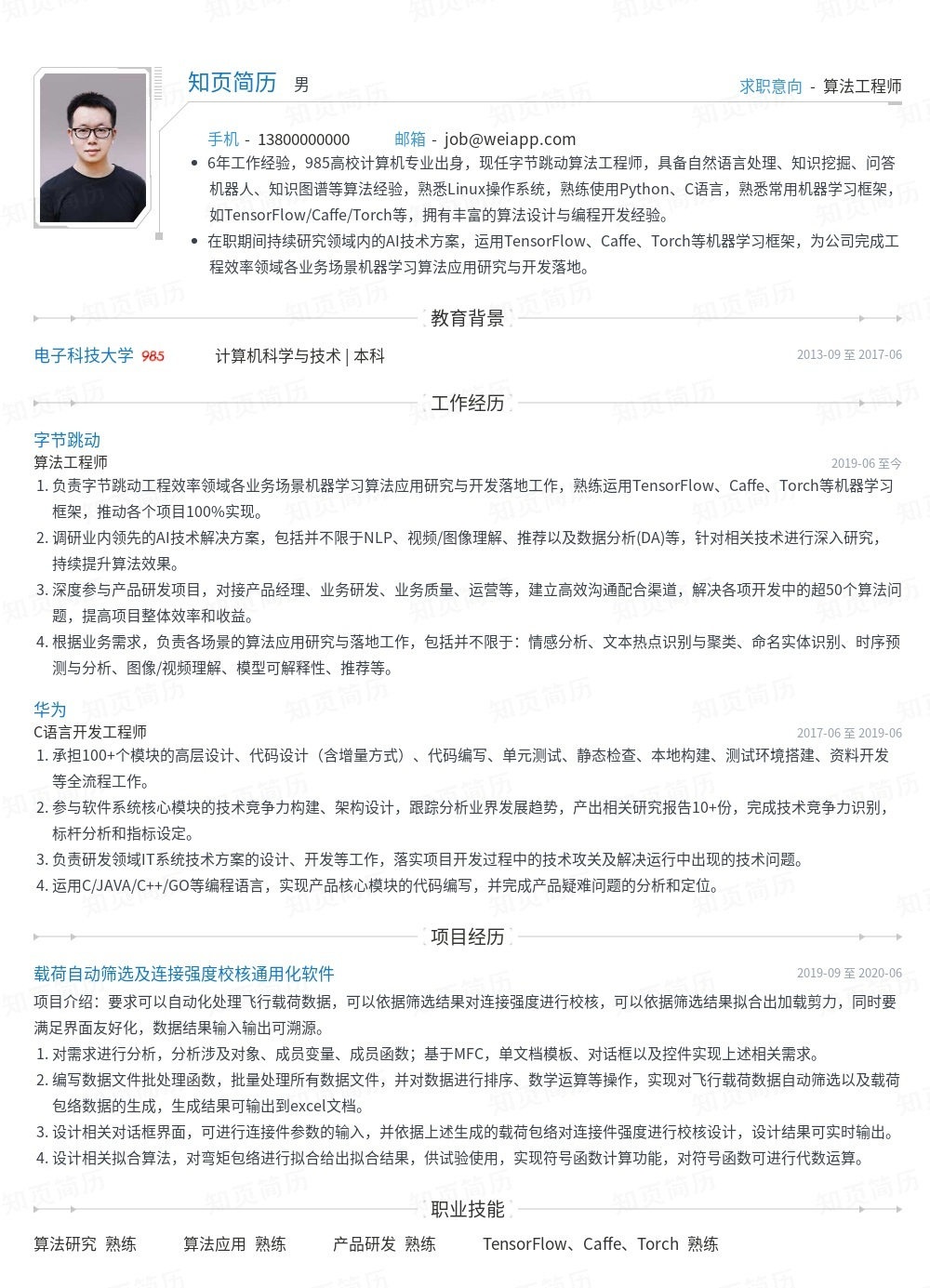 知页简历 男

求职意向 - 算法工程师

手机 - 13800000000 邮箱 - job@weiapp.com

• 6年工作经验，985高校计算机专业出身，现任字节跳动算法工程师，具备自然语言处理、知识挖掘、问答机器人、知识图谱等算法经验，熟悉Linux操作系统，熟练使用Python、C语言，熟悉常用机器学习框架，如TensorFlow/Caffe/Torch等，拥有丰富的算法设计与编程开发经验。
• 在职期间持续研究领域内的AI技术方案，运用TensorFlow、Caffe、Torch等机器学习框架，为公司完成工程效率领域各业务场景机器学习算法应用研究与开发落地。

教育背景

电子科技大学 985 计算机科学与技术 | 本科 2013-09 至 2017-06

工作经历

字节跳动
算法工程师 2019-06 至今
1. 负责字节跳动工程效率领域各业务场景机器学习算法应用研究与开发落地工作，熟练运用TensorFlow、Caffe、Torch等机器学习框架，推动各个项目100%实现。
2. 调研业内领先的AI技术解决方案，包括并不限于NLP、视频/图像理解、推荐以及数据分析(DA)等，针对相关技术进行深入研究，持续提升算法效果。
3. 深度参与产品研发项目，对接产品经理、业务研发、业务质量、运营等，建立高效沟通配合渠道，解决各项开发中的超50个算法问题，提高项目整体效率和收益。
4. 根据业务需求，负责各场景的算法应用研究与落地工作，包括并不限于：情感分析、文本热点识别与聚类、命名实体识别、时序预测与分析、图像/视频理解、模型可解释性、推荐等。

华为
C语言开发工程师 2017-06 至 2019-06
1. 承担100+个模块的高层设计、代码设计（含增量方式）、代码编写、单元测试、静态检查、本地构建、测试环境搭建、资料开发等全流程工作。
2. 参与软件系统核心模块的技术竞争力构建、架构设计，跟踪分析业界发展趋势，产出相关研究报告10+份，完成技术竞争力识别，标杆分析和指标设定。
3. 负责研发领域IT系统技术方案的设计、开发等工作，落实项目开发过程中的技术攻关及解决运行中出现的技术问题。
4. 运用C/JAVA/C++/GO等编程语言，实现产品核心模块的代码编写，并完成产品疑难问题的分析和定位。

项目经历

载荷自动筛选及连接强度校核通用化软件 2019-09 至 2020-06
项目介绍：要求可以自动化处理飞行载荷数据，可以依据筛选结果对连接强度进行校核，可以依据筛选结果拟合出加载剪力，同时要满足界面友好化，数据结果输入输出可溯源。
1. 对需求进行分析，分析涉及对象、成员变量、成员函数；基于MFC，单文档模板、对话框以及控件实现上述相关需求。
2. 编写数据文件批处理函数，批量处理所有数据文件，并对数据进行排序、数学运算等操作，实现对飞行载荷数据自动筛选以及载荷包络数据的生成，生成结果可输出到excel文档。
3. 设计相关对话框界面，可进行连接件参数的输入，并依据上述生成的载荷包络对连接件强度进行校核设计，设计结果可实时输出。
4. 设计相关拟合算法，对弯矩包络进行拟合给出拟合结果，供试验使用，实现符号函数计算功能，对符号函数可进行代数运算。

职业技能

算法研究 熟练 算法应用 熟练 产品研发 熟练 TensorFlow、Caffe、Torch 熟练